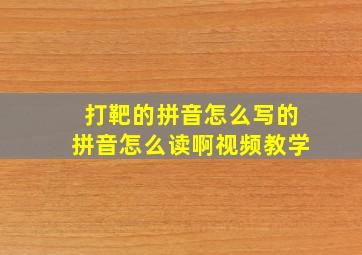 打靶的拼音怎么写的
拼音怎么读啊视频教学